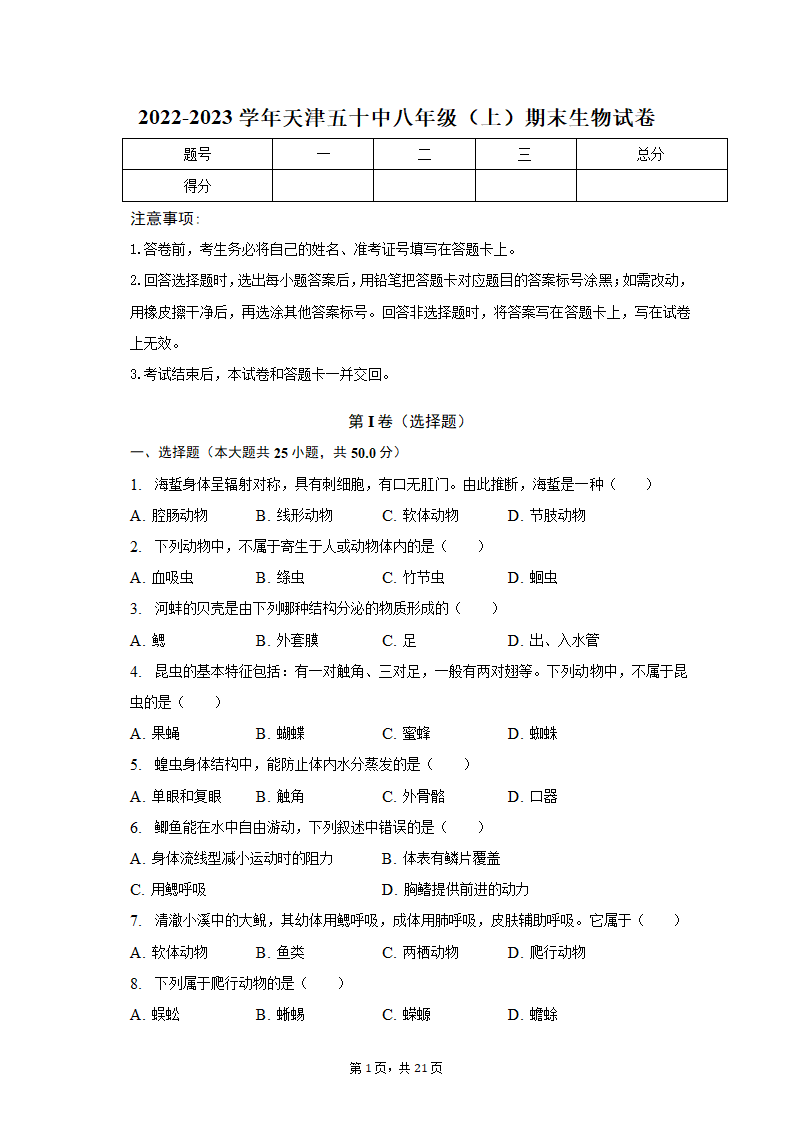 2022-2023 学年天津五十中八年级（上）期末生物试卷

| 题号 | 一 | 二 | 三 | 总分 |
|---|---|---|---|---|
| 得分 | | | | |

注意事项：

1.答卷前，考生务必将自己的姓名、准考证号填写在答题卡上。

2.回答选择题时，选出每小题答案后，用铅笔把答题卡对应题目的答案标号涂黑；如需改动，用橡皮擦干净后，再选涂其他答案标号。回答非选择题时，将答案写在答题卡上，写在试卷上无效。

3.考试结束后，本试卷和答题卡一并交回。

第 I 卷（选择题）

一、选择题（本大题共 25 小题，共 50.0 分）

1. 海蜇身体呈辐射对称，具有刺细胞，有口无肛门。由此推断，海蜇是一种（　　）

A. 腔肠动物　B. 线形动物　C. 软体动物　D. 节肢动物

2. 下列动物中，不属于寄生于人或动物体内的是（　　）

A. 血吸虫　B. 绦虫　C. 竹节虫　D. 蛔虫

3. 河蚌的贝壳是由下列哪种结构分泌的物质形成的（　　）

A. 鳃　B. 外套膜　C. 足　D. 出、入水管

4. 昆虫的基本特征包括：有一对触角、三对足，一般有两对翅等。下列动物中，不属于昆虫的是（　　）

A. 果蝇　B. 蝴蝶　C. 蜜蜂　D. 蜘蛛

5. 蝗虫身体结构中，能防止体内水分蒸发的是（　　）

A. 单眼和复眼　B. 触角　C. 外骨骼　D. 口器

6. 鲫鱼能在水中自由游动，下列叙述中错误的是（　　）

A. 身体流线型减小运动时的阻力　B. 体表有鳞片覆盖

C. 用鳃呼吸　D. 胸鳍提供前进的动力

7. 清澈小溪中的大鲵，其幼体用鳃呼吸，成体用肺呼吸，皮肤辅助呼吸。它属于（　　）

A. 软体动物　B. 鱼类　C. 两栖动物　D. 爬行动物

8. 下列属于爬行动物的是（　　）

A. 蜈蚣　B. 蜥蜴　C. 蝾螈　D. 蟾蜍

第 1 页，共 21 页